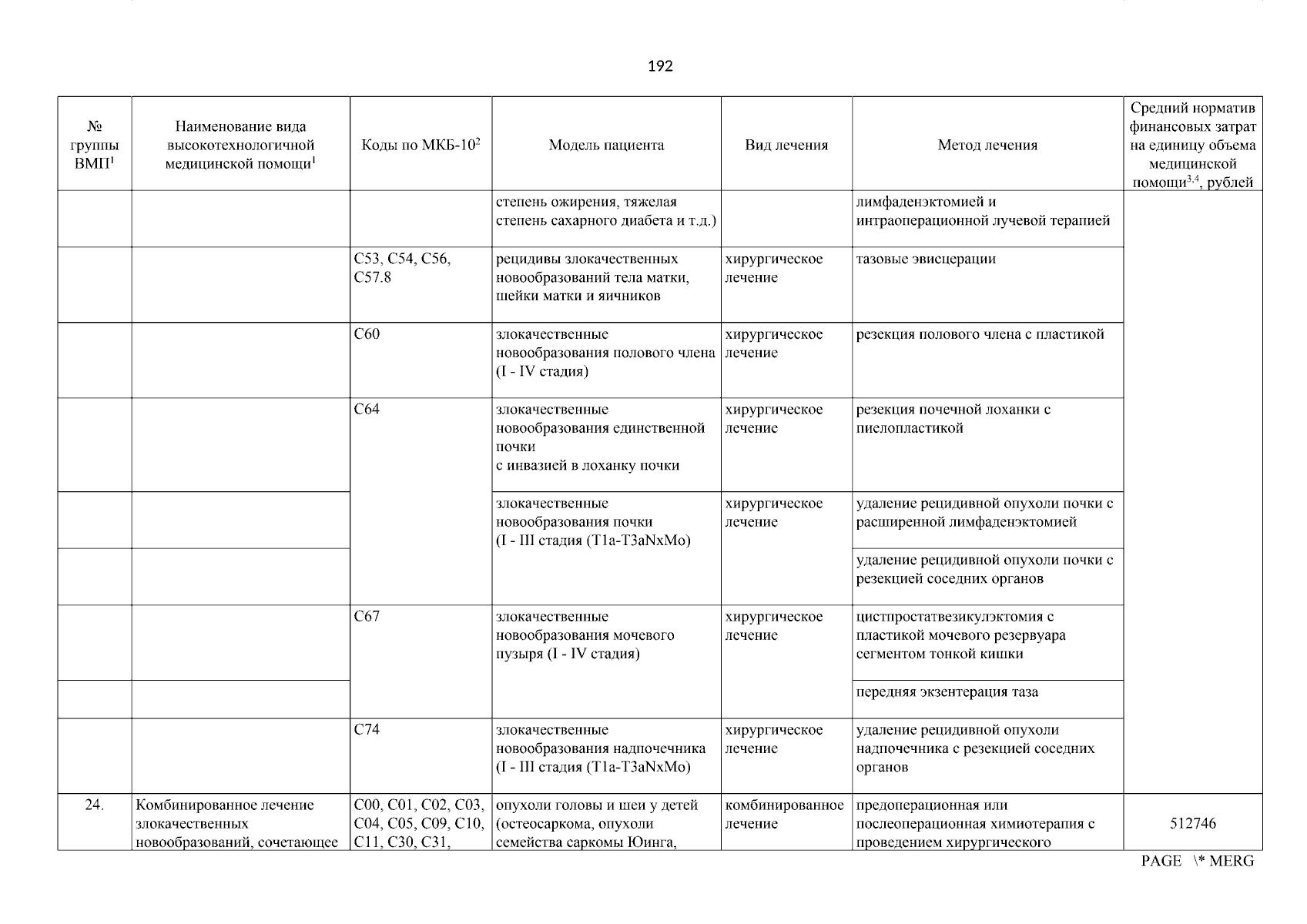 192

| № группы ВМП$^1$ | Наименование вида высокотехнологичной медицинской помощи$^1$ | Коды по МКБ-10$^2$ | Модель пациента | Вид лечения | Метод лечения | Средний норматив финансовых затрат на единицу объема медицинской помощи$^{3,4}$, рублей |
|---|---|---|---|---|---|---|
| | | | степень ожирения, тяжелая степень сахарного диабета и т.д.) | | лимфаденэктомией и интраоперационной лучевой терапией | |
| | | C53, C54, C56, C57.8 | рецидивы злокачественных новообразований тела матки, шейки матки и яичников | хирургическое лечение | тазовые эвисцерации | |
| | | C60 | злокачественные новообразования полового члена (I - IV стадия) | хирургическое лечение | резекция полового члена с пластикой | |
| | | C64 | злокачественные новообразования единственной почки с инвазией в лоханку почки | хирургическое лечение | резекция почечной лоханки с пиелопластикой | |
| | | | злокачественные новообразования почки (I - III стадия (T1a-T3aNxMo) | хирургическое лечение | удаление рецидивной опухоли почки с расширенной лимфаденэктомией | |
| | | | | | удаление рецидивной опухоли почки с резекцией соседних органов | |
| | | C67 | злокачественные новообразования мочевого пузыря (I - IV стадия) | хирургическое лечение | цистпростатвезикулэктомия с пластикой мочевого резервуара сегментом тонкой кишки | |
| | | | | | передняя экзентерация таза | |
| | | C74 | злокачественные новообразования надпочечника (I - III стадия (T1a-T3aNxMo) | хирургическое лечение | удаление рецидивной опухоли надпочечника с резекцией соседних органов | |
| 24. | Комбинированное лечение злокачественных новообразований, сочетающее | C00, C01, C02, C03, C04, C05, C09, C10, C11, C30, C31, | опухоли головы и шеи у детей (остеосаркома, опухоли семейства саркомы Юинга, | комбинированное лечение | предоперационная или послеоперационная химиотерапия с проведением хирургического | 512746 |

PAGE \* MERG